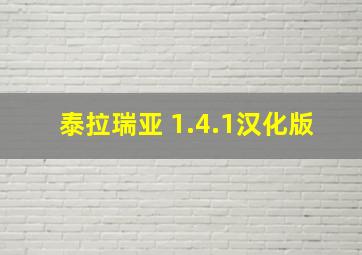 泰拉瑞亚 1.4.1汉化版